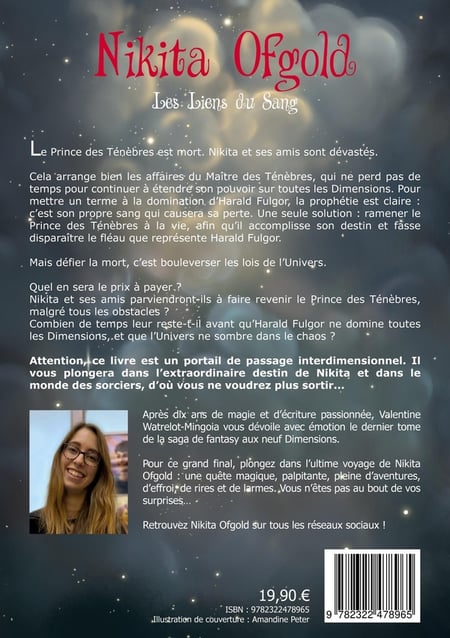 Nikita Ofgold

Les Liens du Sang

Le Prince des Ténèbres est mort. Nikita et ses amis sont dévastés.

Cela arrange bien les affaires du Maître des Ténèbres, qui ne perd pas de temps pour continuer à étendre son pouvoir sur toutes les Dimensions. Pour mettre un terme à la domination d'Harald Fulgor, la prophétie est claire : c'est son propre sang qui causera sa perte. Une seule solution : ramener le Prince des Ténèbres à la vie, afin qu'il accomplisse son destin et fasse disparaître le fléau que représente Harald Fulgor.

Mais défier la mort, c'est bouleverser les lois de l'Univers.

Quel en sera le prix à payer ?
Nikita et ses amis parviendront-ils à faire revenir le Prince des Ténèbres, malgré tous les obstacles ?
Combien de temps leur reste-t-il avant qu'Harald Fulgor ne domine toutes les Dimensions, et que l'Univers ne sombre dans le chaos ?

Attention, ce livre est un portail de passage interdimensionnel. Il vous plongera dans l'extraordinaire destin de Nikita et dans le monde des sorciers, d'où vous ne voudrez plus sortir...

Après dix ans de magie et d'écriture passionnée, Valentine Watrelot-Mingoia vous dévoile avec émotion le dernier tome de la saga de fantasy aux neuf Dimensions.

Pour ce grand final, plongez dans l'ultime voyage de Nikita Ofgold : une quête magique, palpitante, pleine d'aventures, d'effroi, de rires et de larmes. Vous n'êtes pas au bout de vos surprises...

Retrouvez Nikita Ofgold sur tous les réseaux sociaux !

19,90 €
ISBN : 9782322478965
Illustration de couverture : Amandine Peter

9 782322 478965